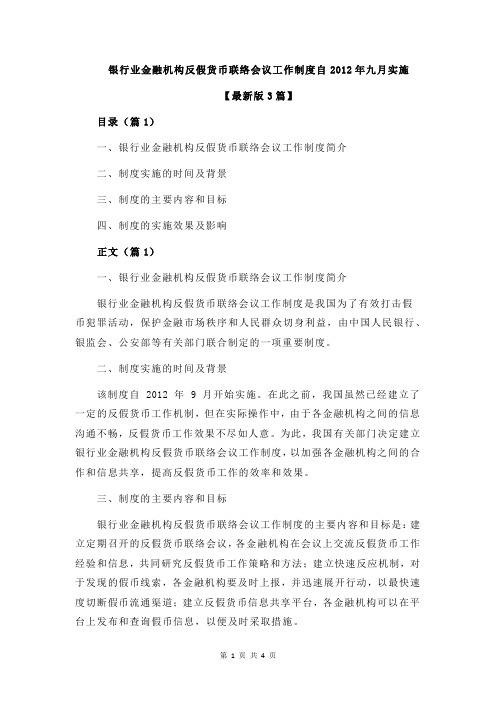 银行业金融机构反假货币联络会议工作制度自 2012 年九月实施

【最新版 3 篇】

目录（篇 1）

一、银行业金融机构反假货币联络会议工作制度简介

二、制度实施的时间及背景

三、制度的主要内容和目标

四、制度的实施效果及影响

正文（篇 1）

一、银行业金融机构反假货币联络会议工作制度简介

银行业金融机构反假货币联络会议工作制度是我国为了有效打击假币犯罪活动，保护金融市场秩序和人民群众切身利益，由中国人民银行、银监会、公安部等有关部门联合制定的一项重要制度。

二、制度实施的时间及背景

该制度自 2012 年 9 月开始实施。在此之前，我国虽然已经建立了一定的反假货币工作机制，但在实际操作中，由于各金融机构之间的信息沟通不畅，反假货币工作效果不尽如人意。为此，我国有关部门决定建立银行业金融机构反假货币联络会议工作制度，以加强各金融机构之间的合作和信息共享，提高反假货币工作的效率和效果。

三、制度的主要内容和目标

银行业金融机构反假货币联络会议工作制度的主要内容和目标是：建立定期召开的反假货币联络会议，各金融机构在会议上交流反假货币工作经验和信息，共同研究反假货币工作策略和方法；建立快速反应机制，对于发现的假币线索，各金融机构要及时上报，并迅速展开行动，以最快速度切断假币流通渠道；建立反假货币信息共享平台，各金融机构可以在平台上发布和查询假币信息，以便及时采取措施。

第 1 页 共 4 页